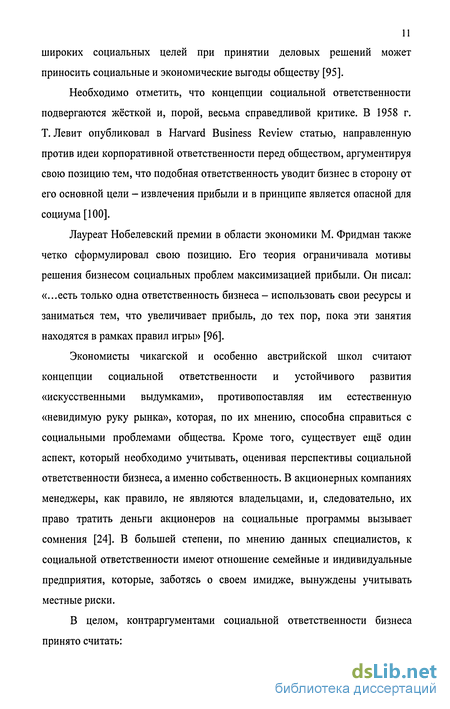 11

широких социальных целей при принятии деловых решений может приносить социальные и экономические выгоды обществу [95].

Необходимо отметить, что концепции социальной ответственности подвергаются жёсткой и, порой, весьма справедливой критике. В 1958 г. Т. Левит опубликовал в Harvard Business Review статью, направленную против идеи корпоративной ответственности перед обществом, аргументируя свою позицию тем, что подобная ответственность уводит бизнес в сторону от его основной цели – извлечения прибыли и в принципе является опасной для социума [100].

Лауреат Нобелевский премии в области экономики М. Фридман также четко сформулировал свою позицию. Его теория ограничивала мотивы решения бизнесом социальных проблем максимизацией прибыли. Он писал: «…есть только одна ответственность бизнеса – использовать свои ресурсы и заниматься тем, что увеличивает прибыль, до тех пор, пока эти занятия находятся в рамках правил игры» [96].

Экономисты чикагской и особенно австрийской школ считают концепции социальной ответственности и устойчивого развития «искусственными выдумками», противопоставляя им естественную «невидимую руку рынка», которая, по их мнению, способна справиться с социальными проблемами общества. Кроме того, существует ещё один аспект, который необходимо учитывать, оценивая перспективы социальной ответственности бизнеса, а именно собственность. В акционерных компаниях менеджеры, как правило, не являются владельцами, и, следовательно, их право тратить деньги акционеров на социальные программы вызывает сомнения [24]. В большей степени, по мнению данных специалистов, к социальной ответственности имеют отношение семейные и индивидуальные предприятия, которые, заботясь о своем имидже, вынуждены учитывать местные риски.

В целом, контраргументами социальной ответственности бизнеса принято считать:

dsLib.net
библиотека диссертаций